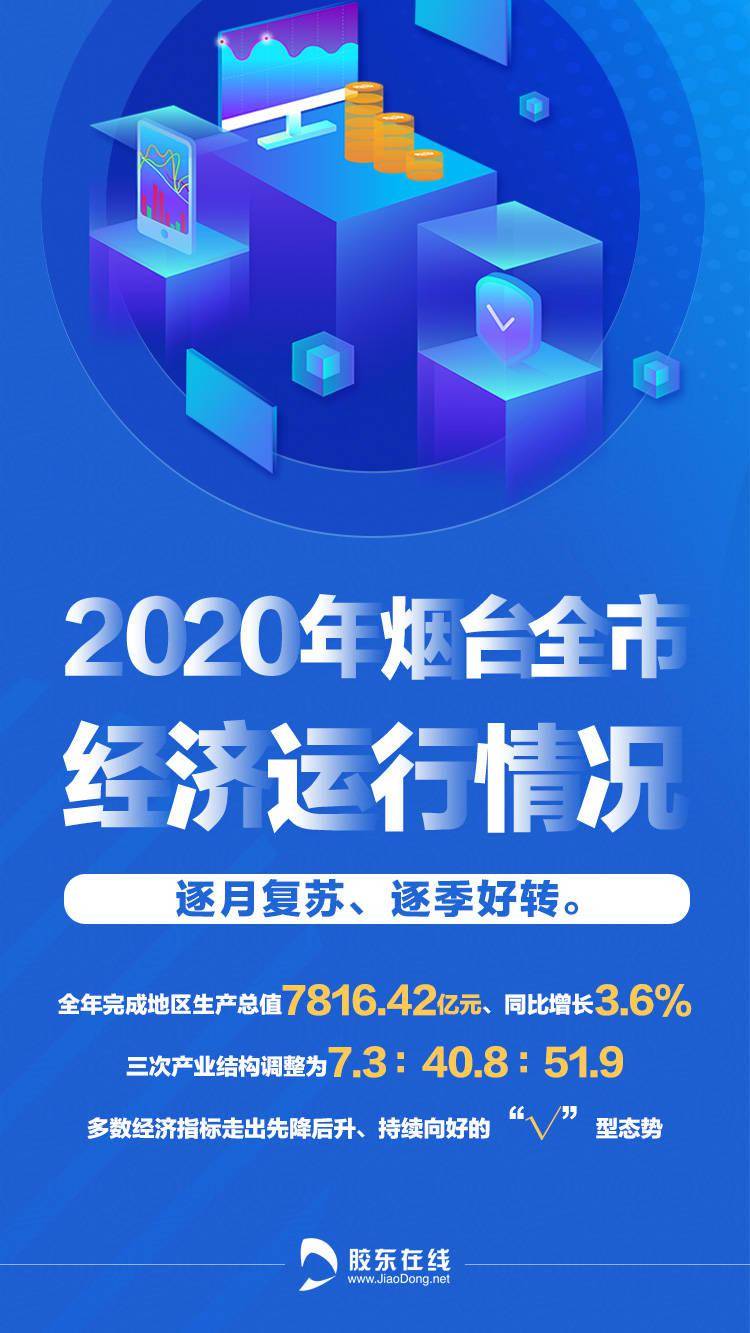 2020年烟台全市
经济运行情况

逐月复苏、逐季好转。

全年完成地区生产总值7816.42亿元、同比增长3.6%

三次产业结构调整为7.3：40.8：51.9

多数经济指标走出先降后升、持续向好的“√”型态势

胶东在线
www.JiaoDong.net